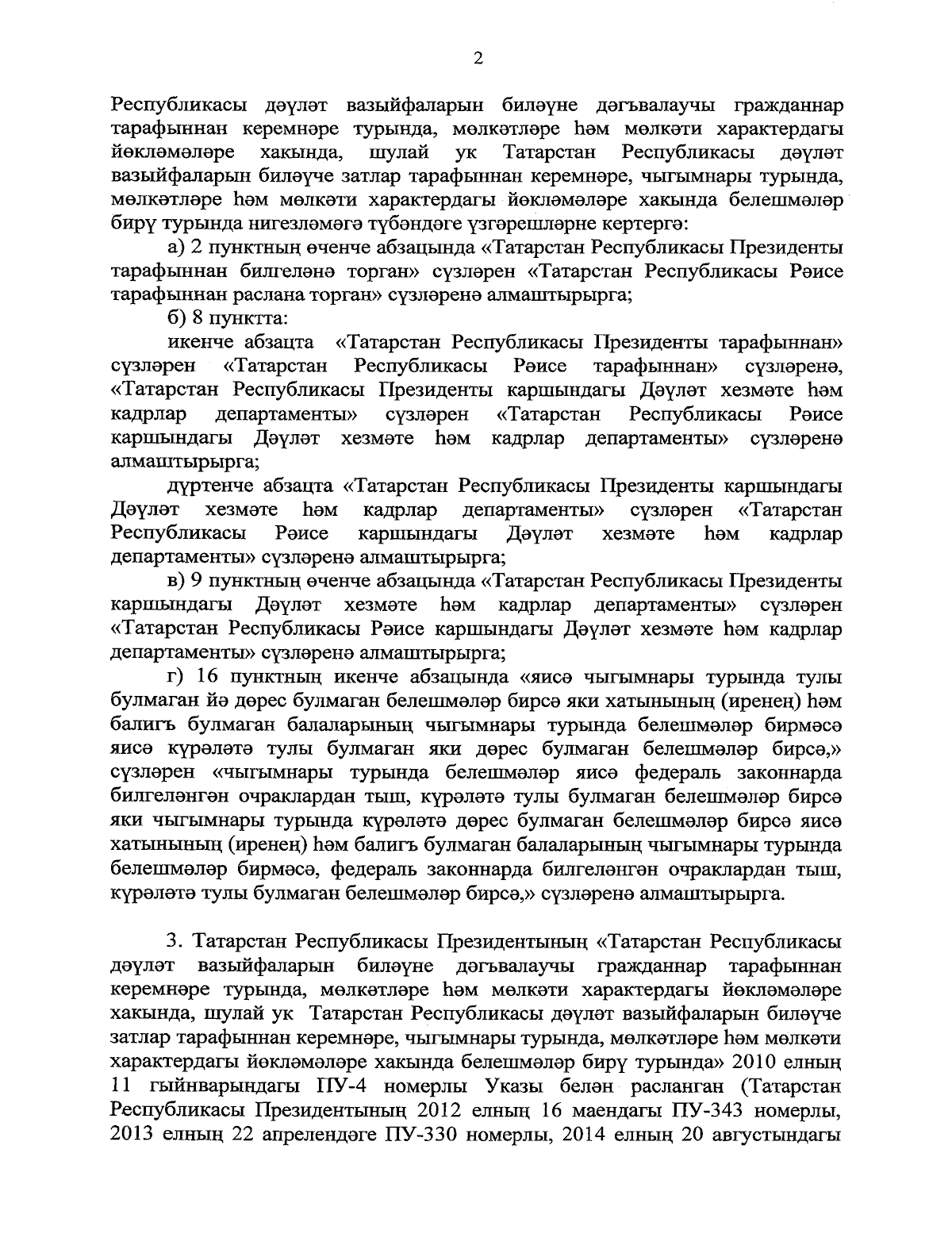 2

Республикасы дәүләт вазыйфаларын биләүне дәгъвалаучы гражданнар тарафыннан керемнәре турында, мөлкәтләре һәм мөлкәти характердагы йөкләмәләре хакында, шулай ук Татарстан Республикасы дәүләт вазыйфаларын биләүче затлар тарафыннан керемнәре, чыгымнары турында, мөлкәтләре һәм мөлкәти характердагы йөкләмәләре хакында белешмәләр бирү турында нигезләмәгә түбәндәге үзгәрешләрне кертергә:

а) 2 пунктның өченче абзацында «Татарстан Республикасы Президенты тарафыннан билгеләнә торган» сүзләрен «Татарстан Республикасы Рәисе тарафыннан раслана торган» сүзләренә алмаштырырга;

б) 8 пунктта:

икенче абзацта «Татарстан Республикасы Президенты тарафыннан» сүзләрен «Татарстан Республикасы Рәисе тарафыннан» сүзләренә, «Татарстан Республикасы Президенты каршындагы Дәүләт хезмәте һәм кадрлар департаменты» сүзләрен «Татарстан Республикасы Рәисе каршындагы Дәүләт хезмәте һәм кадрлар департаменты» сүзләренә алмаштырырга;

дүртенче абзацта «Татарстан Республикасы Президенты каршындагы Дәүләт хезмәте һәм кадрлар департаменты» сүзләрен «Татарстан Республикасы Рәисе каршындагы Дәүләт хезмәте һәм кадрлар департаменты» сүзләренә алмаштырырга;

в) 9 пунктның өченче абзацында «Татарстан Республикасы Президенты каршындагы Дәүләт хезмәте һәм кадрлар департаменты» сүзләрен «Татарстан Республикасы Рәисе каршындагы Дәүләт хезмәте һәм кадрлар департаменты» сүзләренә алмаштырырга;

г) 16 пунктның икенче абзацында «яисә чыгымнары турында тулы булмаган йә дөрес булмаган белешмәләр бирсә яки хатынының (иренең) һәм балигъ булмаган балаларының чыгымнары турында белешмәләр бирмәсә яисә күрәләтә тулы булмаган яки дөрес булмаган белешмәләр бирсә,» сүзләрен «чыгымнары турында белешмәләр яисә федераль законнарда билгеләнгән очраклардан тыш, күрәләтә тулы булмаган белешмәләр бирсә яки чыгымнары турында күрәләтә дөрес булмаган белешмәләр бирсә яисә хатынының (иренең) һәм балигъ булмаган балаларының чыгымнары турында белешмәләр бирмәсә, федераль законнарда билгеләнгән очраклардан тыш, күрәләтә тулы булмаган белешмәләр бирсә,» сүзләренә алмаштырырга.

3. Татарстан Республикасы Президентының «Татарстан Республикасы дәүләт вазыйфаларын биләүне дәгъвалаучы гражданнар тарафыннан керемнәре турында, мөлкәтләре һәм мөлкәти характердагы йөкләмәләре хакында, шулай ук Татарстан Республикасы дәүләт вазыйфаларын биләүче затлар тарафыннан керемнәре, чыгымнары турында, мөлкәтләре һәм мөлкәти характердагы йөкләмәләре хакында белешмәләр бирү турында» 2010 елның 11 гыйнварындагы ПУ-4 номерлы Указы белән расланган (Татарстан Республикасы Президентының 2012 елның 16 маендагы ПУ-343 номерлы, 2013 елның 22 апрелендәге ПУ-330 номерлы, 2014 елның 20 августындагы